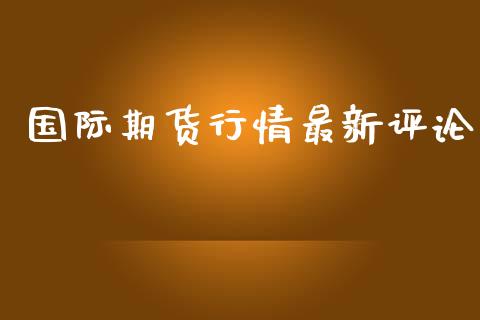 国际期货行情最新评论